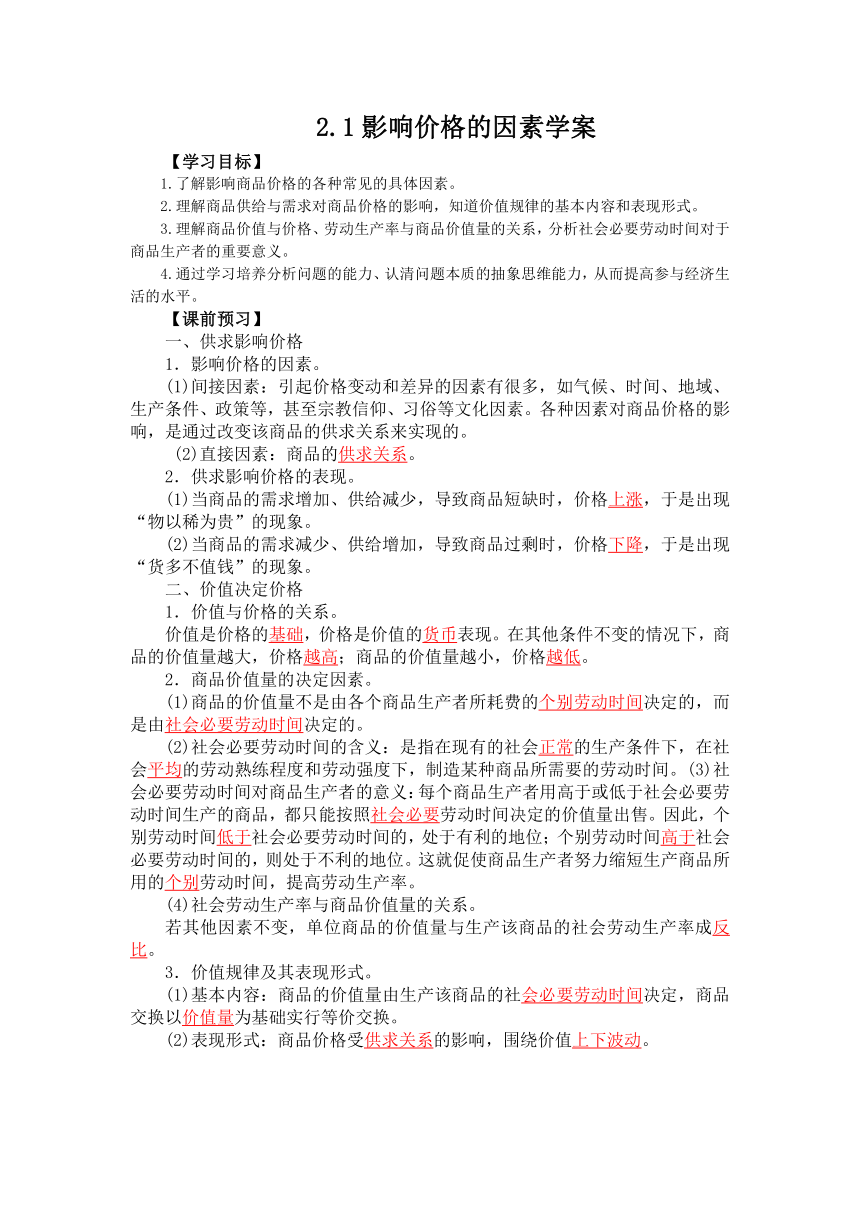 2.1影响价格的因素学案

【学习目标】

1.了解影响商品价格的各种常见的具体因素。

2.理解商品供给与需求对商品价格的影响，知道价值规律的基本内容和表现形式。

3.理解商品价值与价格、劳动生产率与商品价值量的关系，分析社会必要劳动时间对于商品生产者的重要意义。

4.通过学习培养分析问题的能力、认清问题本质的抽象思维能力，从而提高参与经济生活的水平。

【课前预习】

一、供求影响价格

1．影响价格的因素。

(1)间接因素：引起价格变动和差异的因素有很多，如气候、时间、地域、生产条件、政策等，甚至宗教信仰、习俗等文化因素。各种因素对商品价格的影响，是通过改变该商品的供求关系来实现的。

(2)直接因素：商品的供求关系。

2．供求影响价格的表现。

(1)当商品的需求增加、供给减少，导致商品短缺时，价格上涨，于是出现“物以稀为贵”的现象。

(2)当商品的需求减少、供给增加，导致商品过剩时，价格下降，于是出现“货多不值钱”的现象。

二、价值决定价格

1．价值与价格的关系。

价值是价格的基础，价格是价值的货币表现。在其他条件不变的情况下，商品的价值量越大，价格越高；商品的价值量越小，价格越低。

2．商品价值量的决定因素。

(1)商品的价值量不是由各个商品生产者所耗费的个别劳动时间决定的，而是由社会必要劳动时间决定的。

(2)社会必要劳动时间的含义：是指在现有的社会正常的生产条件下，在社会平均的劳动熟练程度和劳动强度下，制造某种商品所需要的劳动时间。(3)社会必要劳动时间对商品生产者的意义：每个商品生产者用高于或低于社会必要劳动时间生产的商品，都只能按照社会必要劳动时间决定的价值量出售。因此，个别劳动时间低于社会必要劳动时间的，处于有利的地位；个别劳动时间高于社会必要劳动时间的，则处于不利的地位。这就促使商品生产者努力缩短生产商品所用的个别劳动时间，提高劳动生产率。

(4)社会劳动生产率与商品价值量的关系。

若其他因素不变，单位商品的价值量与生产该商品的社会劳动生产率成反比。

3．价值规律及其表现形式。

(1)基本内容：商品的价值量由生产该商品的社会必要劳动时间决定，商品交换以价值量为基础实行等价交换。

(2)表现形式：商品价格受供求关系的影响，围绕价值上下波动。